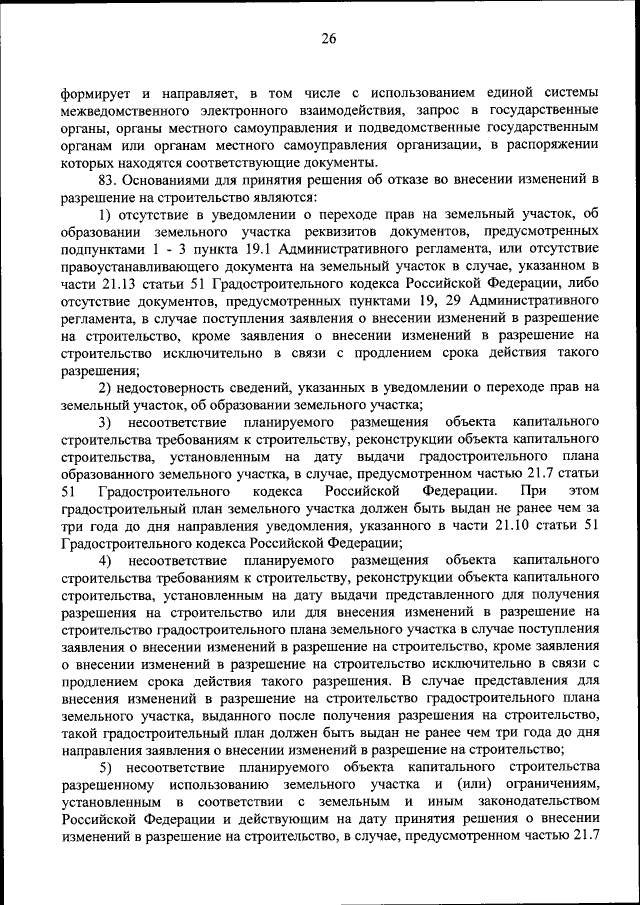 26

формирует и направляет, в том числе с использованием единой системы межведомственного электронного взаимодействия, запрос в государственные органы, органы местного самоуправления и подведомственные государственным органам или органам местного самоуправления организации, в распоряжении которых находятся соответствующие документы.

83. Основаниями для принятия решения об отказе во внесении изменений в разрешение на строительство являются:

1) отсутствие в уведомлении о переходе прав на земельный участок, об образовании земельного участка реквизитов документов, предусмотренных подпунктами 1 - 3 пункта 19.1 Административного регламента, или отсутствие правоустанавливающего документа на земельный участок в случае, указанном в части 21.13 статьи 51 Градостроительного кодекса Российской Федерации, либо отсутствие документов, предусмотренных пунктами 19, 29 Административного регламента, в случае поступления заявления о внесении изменений в разрешение на строительство, кроме заявления о внесении изменений в разрешение на строительство исключительно в связи с продлением срока действия такого разрешения;

2) недостоверность сведений, указанных в уведомлении о переходе прав на земельный участок, об образовании земельного участка;

3) несоответствие планируемого размещения объекта капитального строительства требованиям к строительству, реконструкции объекта капитального строительства, установленным на дату выдачи градостроительного плана образованного земельного участка, в случае, предусмотренном частью 21.7 статьи 51 Градостроительного кодекса Российской Федерации. При этом градостроительный план земельного участка должен быть выдан не ранее чем за три года до дня направления уведомления, указанного в части 21.10 статьи 51 Градостроительного кодекса Российской Федерации;

4) несоответствие планируемого размещения объекта капитального строительства требованиям к строительству, реконструкции объекта капитального строительства, установленным на дату выдачи представленного для получения разрешения на строительство или для внесения изменений в разрешение на строительство градостроительного плана земельного участка в случае поступления заявления о внесении изменений в разрешение на строительство, кроме заявления о внесении изменений в разрешение на строительство исключительно в связи с продлением срока действия такого разрешения. В случае представления для внесения изменений в разрешение на строительство градостроительного плана земельного участка, выданного после получения разрешения на строительство, такой градостроительный план должен быть выдан не ранее чем три года до дня направления заявления о внесении изменений в разрешение на строительство;

5) несоответствие планируемого объекта капитального строительства разрешенному использованию земельного участка и (или) ограничениям, установленным в соответствии с земельным и иным законодательством Российской Федерации и действующим на дату принятия решения о внесении изменений в разрешение на строительство, в случае, предусмотренном частью 21.7